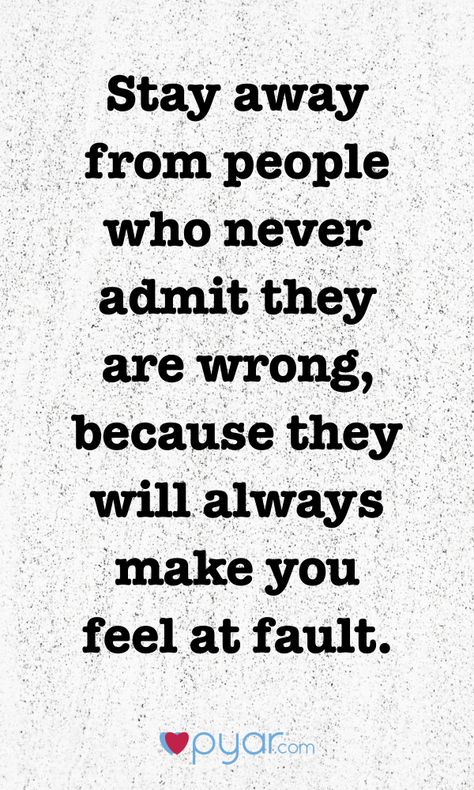 Stay away from people who never admit they are wrong, because they will always make you feel at fault.

pyar.com